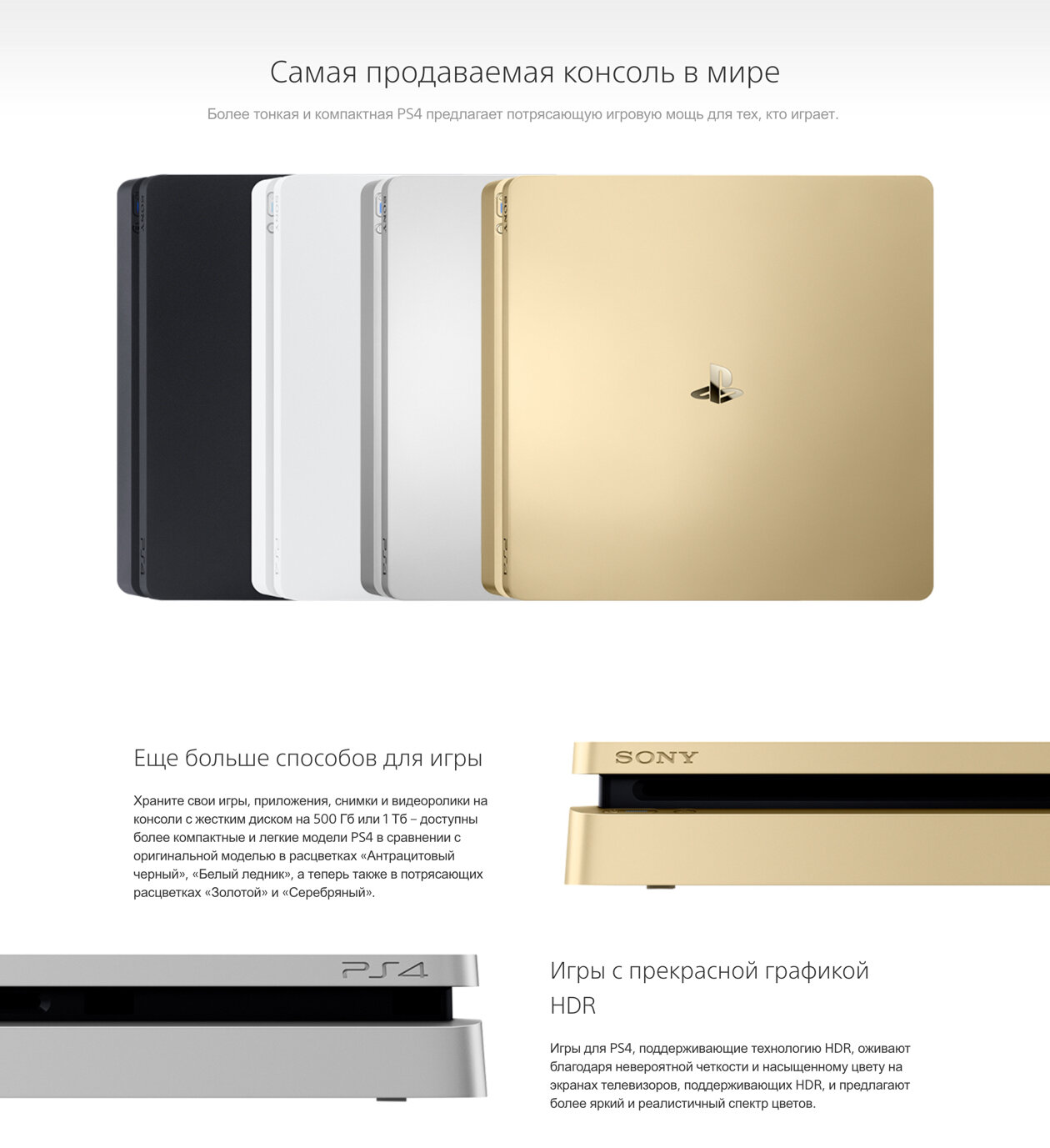 Самая продаваемая консоль в мире

Более тонкая и компактная PS4 предлагает потрясающую игровую мощь для тех, кто играет.

Еще больше способов для игры

Храните свои игры, приложения, снимки и видеоролики на консоли с жестким диском на 500 Гб или 1 Тб – доступны более компактные и легкие модели PS4 в сравнении с оригинальной моделью в расцветках «Антрацитовый черный», «Белый ледник», а теперь также в потрясающих расцветках «Золотой» и «Серебряный».

SONY

PS4

Игры с прекрасной графикой HDR

Игры для PS4, поддерживающие технологию HDR, оживают благодаря невероятной четкости и насыщенному цвету на экранах телевизоров, поддерживающих HDR, и предлагают более яркий и реалистичный спектр цветов.